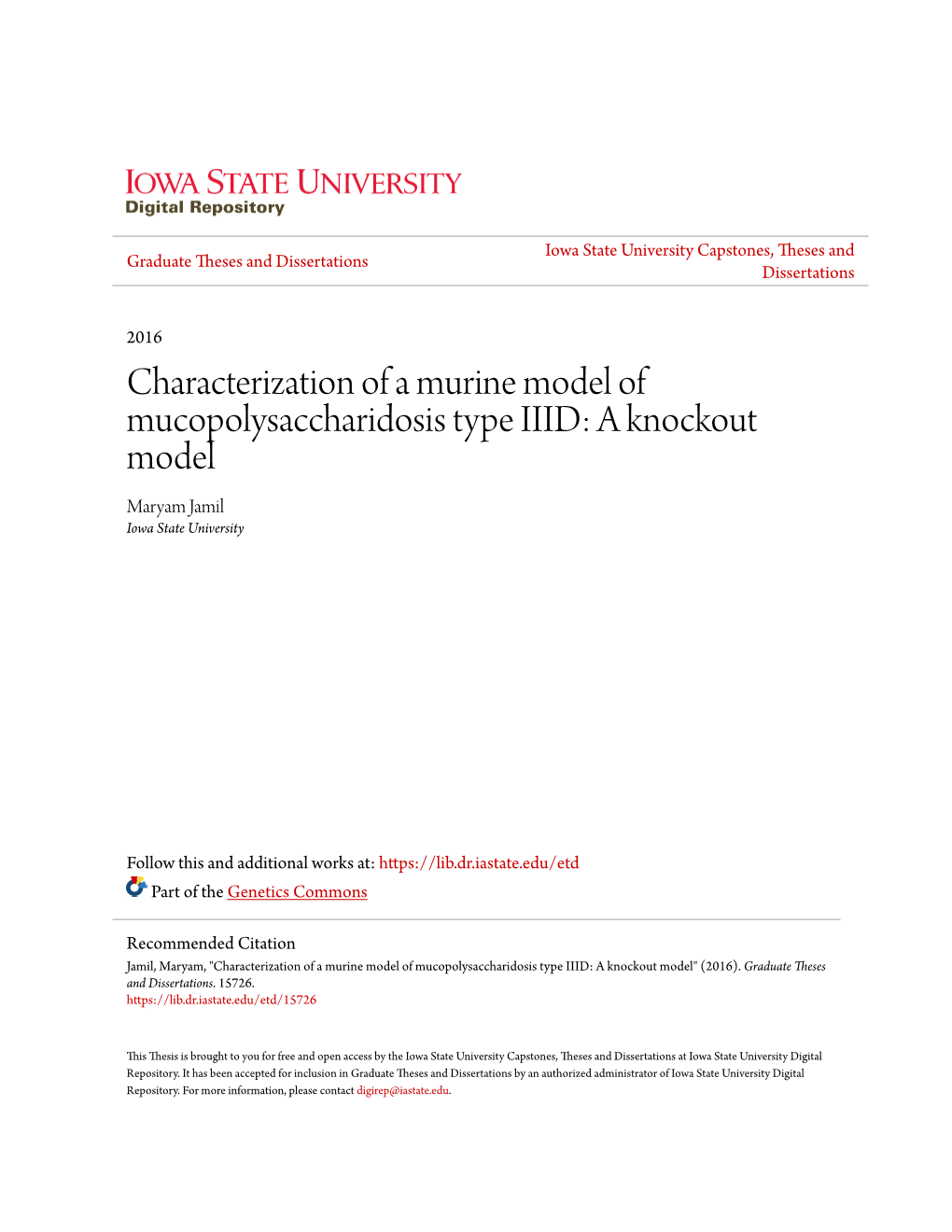 IOWA STATE UNIVERSITY
Digital Repository

Graduate Theses and Dissertations

Iowa State University Capstones, Theses and Dissertations

2016

Characterization of a murine model of mucopolysaccharidosis type IIID: A knockout model

Maryam Jamil
Iowa State University

Follow this and additional works at: https://lib.dr.iastate.edu/etd

Part of the Genetics Commons

Recommended Citation
Jamil, Maryam, "Characterization of a murine model of mucopolysaccharidosis type IIID: A knockout model" (2016). Graduate Theses and Dissertations. 15726.
https://lib.dr.iastate.edu/etd/15726

This Thesis is brought to you for free and open access by the Iowa State University Capstones, Theses and Dissertations at Iowa State University Digital Repository. It has been accepted for inclusion in Graduate Theses and Dissertations by an authorized administrator of Iowa State University Digital Repository. For more information, please contact digirep@iastate.edu.